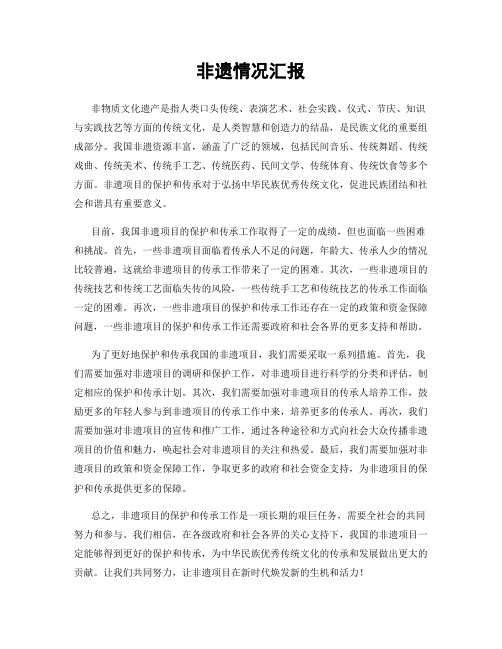 非遗情况汇报

非物质文化遗产是指人类口头传统、表演艺术、社会实践、仪式、节庆、知识与实践技艺等方面的传统文化，是人类智慧和创造力的结晶，是民族文化的重要组成部分。我国非遗资源丰富，涵盖了广泛的领域，包括民间音乐、传统舞蹈、传统戏曲、传统美术、传统手工艺、传统医药、民间文学、传统体育、传统饮食等多个方面。非遗项目的保护和传承对于弘扬中华民族优秀传统文化，促进民族团结和社会和谐具有重要意义。

目前，我国非遗项目的保护和传承工作取得了一定的成绩，但也面临一些困难和挑战。首先，一些非遗项目面临着传承人不足的问题，年龄大、传承人少的情况比较普遍，这就给非遗项目的传承工作带来了一定的困难。其次，一些非遗项目的传统技艺和传统工艺面临失传的风险，一些传统手工艺和传统技艺的传承工作面临一定的困难。再次，一些非遗项目的保护和传承工作还存在一定的政策和资金保障问题，一些非遗项目的保护和传承工作还需要政府和社会各界的更多支持和帮助。

为了更好地保护和传承我国的非遗项目，我们需要采取一系列措施。首先，我们需要加强对非遗项目的调研和保护工作，对非遗项目进行科学的分类和评估，制定相应的保护和传承计划。其次，我们需要加强对非遗项目的传承人培养工作，鼓励更多的年轻人参与到非遗项目的传承工作中来，培养更多的传承人。再次，我们需要加强对非遗项目的宣传和推广工作，通过各种途径和方式向社会大众传播非遗项目的价值和魅力，唤起社会对非遗项目的关注和热爱。最后，我们需要加强对非遗项目的政策和资金保障工作，争取更多的政府和社会资金支持，为非遗项目的保护和传承提供更多的保障。

总之，非遗项目的保护和传承工作是一项长期的艰巨任务，需要全社会的共同努力和参与。我们相信，在各级政府和社会各界的关心支持下，我国的非遗项目一定能够得到更好的保护和传承，为中华民族优秀传统文化的传承和发展做出更大的贡献。让我们共同努力，让非遗项目在新时代焕发新的生机和活力！